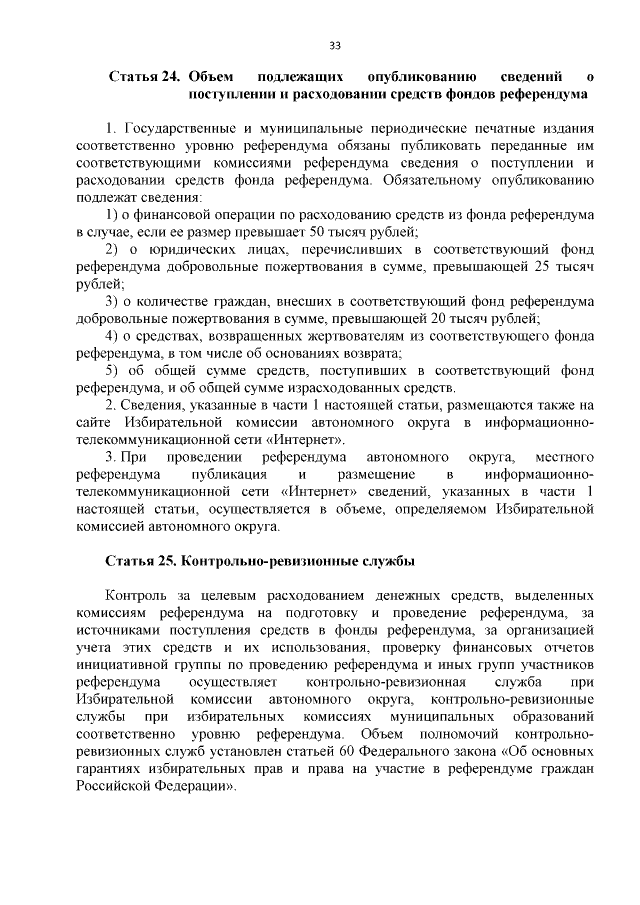 33

Статья 24. Объем подлежащих опубликованию сведений о поступлении и расходовании средств фондов референдума

1. Государственные и муниципальные периодические печатные издания соответственно уровню референдума обязаны публиковать переданные им соответствующими комиссиями референдума сведения о поступлении и расходовании средств фонда референдума. Обязательному опубликованию подлежат сведения:

1) о финансовой операции по расходованию средств из фонда референдума в случае, если ее размер превышает 50 тысяч рублей;

2) о юридических лицах, перечисливших в соответствующий фонд референдума добровольные пожертвования в сумме, превышающей 25 тысяч рублей;

3) о количестве граждан, внесших в соответствующий фонд референдума добровольные пожертвования в сумме, превышающей 20 тысяч рублей;

4) о средствах, возвращенных жертвователям из соответствующего фонда референдума, в том числе об основаниях возврата;

5) об общей сумме средств, поступивших в соответствующий фонд референдума, и об общей сумме израсходованных средств.

2. Сведения, указанные в части 1 настоящей статьи, размещаются также на сайте Избирательной комиссии автономного округа в информационно-телекоммуникационной сети «Интернет».

3. При проведении референдума автономного округа, местного референдума публикация и размещение в информационно-телекоммуникационной сети «Интернет» сведений, указанных в части 1 настоящей статьи, осуществляется в объеме, определяемом Избирательной комиссией автономного округа.

Статья 25. Контрольно-ревизионные службы

Контроль за целевым расходованием денежных средств, выделенных комиссиям референдума на подготовку и проведение референдума, за источниками поступления средств в фонды референдума, за организацией учета этих средств и их использования, проверку финансовых отчетов инициативной группы по проведению референдума и иных групп участников референдума осуществляет контрольно-ревизионная служба при Избирательной комиссии автономного округа, контрольно-ревизионные службы при избирательных комиссиях муниципальных образований соответственно уровню референдума. Объем полномочий контрольно-ревизионных служб установлен статьей 60 Федерального закона «Об основных гарантиях избирательных прав и права на участие в референдуме граждан Российской Федерации».